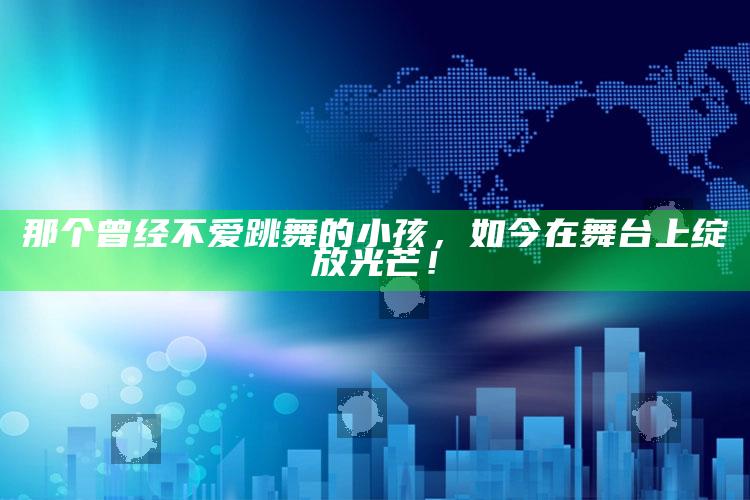 那个曾经不爱跳舞的小孩，如今在舞台上绽放光芒！